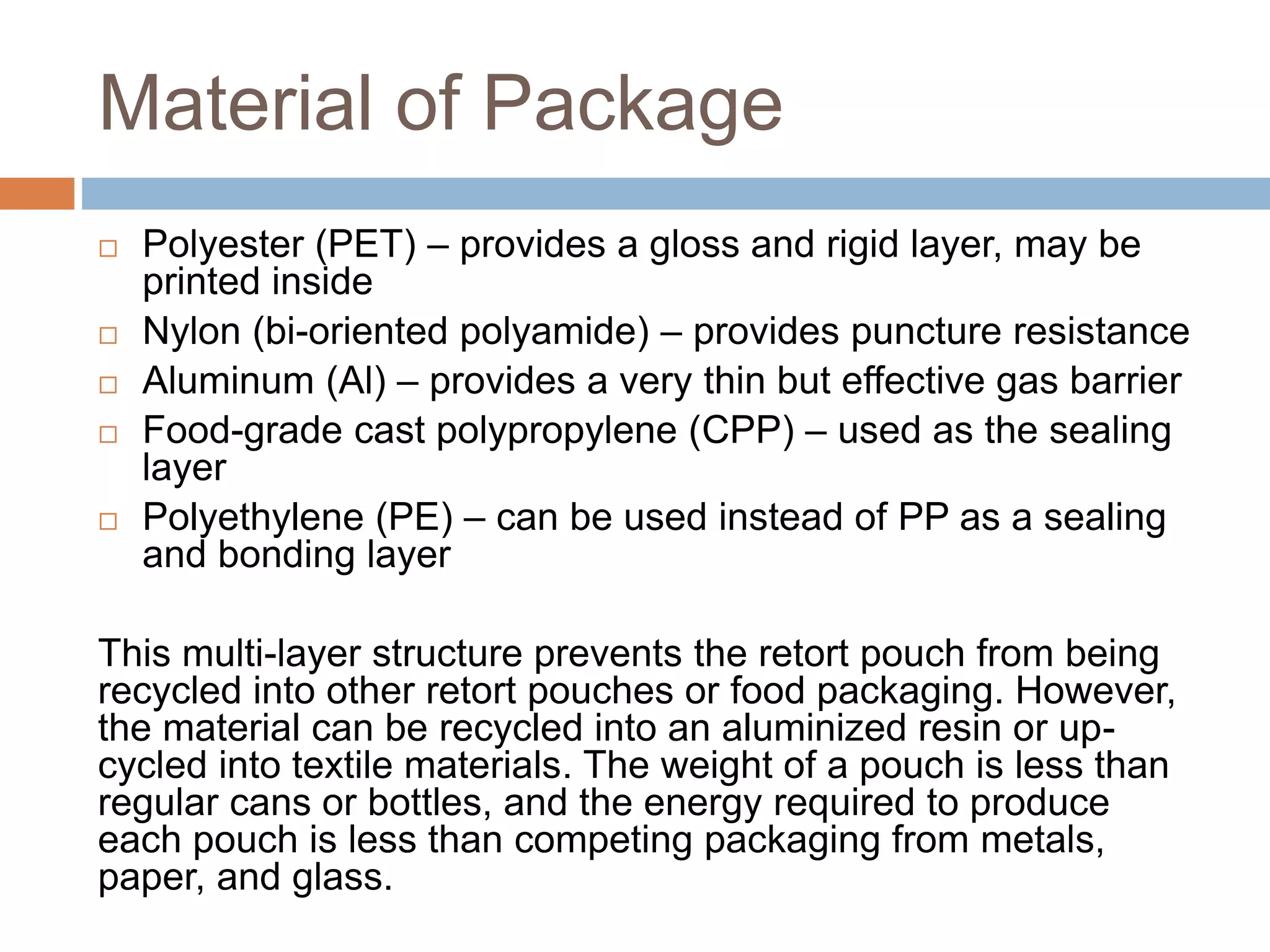 Material of Package

□ Polyester (PET) – provides a gloss and rigid layer, may be printed inside
□ Nylon (bi-oriented polyamide) – provides puncture resistance
□ Aluminum (Al) – provides a very thin but effective gas barrier
□ Food-grade cast polypropylene (CPP) – used as the sealing layer
□ Polyethylene (PE) – can be used instead of PP as a sealing and bonding layer

This multi-layer structure prevents the retort pouch from being recycled into other retort pouches or food packaging. However, the material can be recycled into an aluminized resin or up-cycled into textile materials. The weight of a pouch is less than regular cans or bottles, and the energy required to produce each pouch is less than competing packaging from metals, paper, and glass.